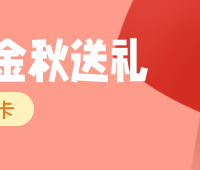 金秋送礼

卡